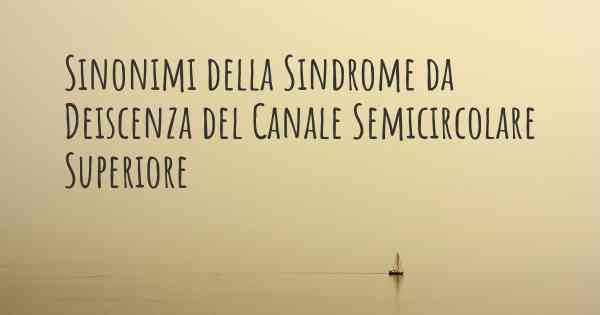 Sinonimi della Sindrome da Deiscenza del Canale Semicircolare Superiore